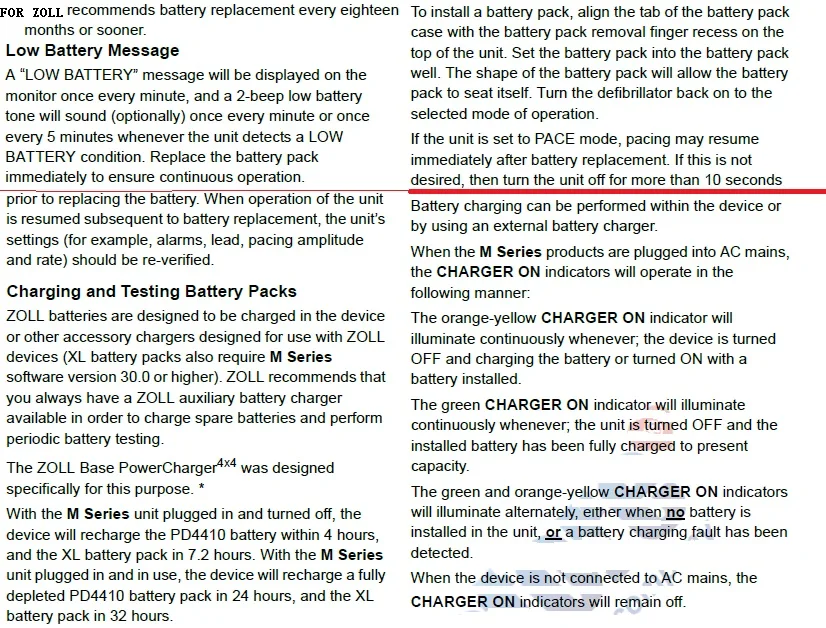 FOR ZOLL recommends battery replacement every eighteen months or sooner.

Low Battery Message

A "LOW BATTERY" message will be displayed on the monitor once every minute, and a 2-beep low battery tone will sound (optionally) once every minute or once every 5 minutes whenever the unit detects a LOW BATTERY condition. Replace the battery pack immediately to ensure continuous operation.

prior to replacing the battery. When operation of the unit is resumed subsequent to battery replacement, the unit's settings (for example, alarms, lead, pacing amplitude and rate) should be re-verified.

Charging and Testing Battery Packs

ZOLL batteries are designed to be charged in the device or other accessory chargers designed for use with ZOLL devices (XL battery packs also require M Series software version 30.0 or higher). ZOLL recommends that you always have a ZOLL auxiliary battery charger available in order to charge spare batteries and perform periodic battery testing.

The ZOLL Base PowerCharger$^{4x4}$ was designed specifically for this purpose. *

With the M Series unit plugged in and turned off, the device will recharge the PD4410 battery within 4 hours, and the XL battery pack in 7.2 hours. With the M Series unit plugged in and in use, the device will recharge a fully depleted PD4410 battery pack in 24 hours, and the XL battery pack in 32 hours.

To install a battery pack, align the tab of the battery pack case with the battery pack removal finger recess on the top of the unit. Set the battery pack into the battery pack well. The shape of the battery pack will allow the battery pack to seat itself. Turn the defibrillator back on to the selected mode of operation.

If the unit is set to PACE mode, pacing may resume immediately after battery replacement. If this is not desired, then turn the unit off for more than 10 seconds

Battery charging can be performed within the device or by using an external battery charger.

When the M Series products are plugged into AC mains, the CHARGER ON indicators will operate in the following manner:

The orange-yellow CHARGER ON indicator will illuminate continuously whenever; the device is turned OFF and charging the battery or turned ON with a battery installed.

The green CHARGER ON indicator will illuminate continuously whenever; the unit is turned OFF and the installed battery has been fully charged to present capacity.

The green and orange-yellow CHARGER ON indicators will illuminate alternately, either when no battery is installed in the unit, or a battery charging fault has been detected.

When the device is not connected to AC mains, the CHARGER ON indicators will remain off.